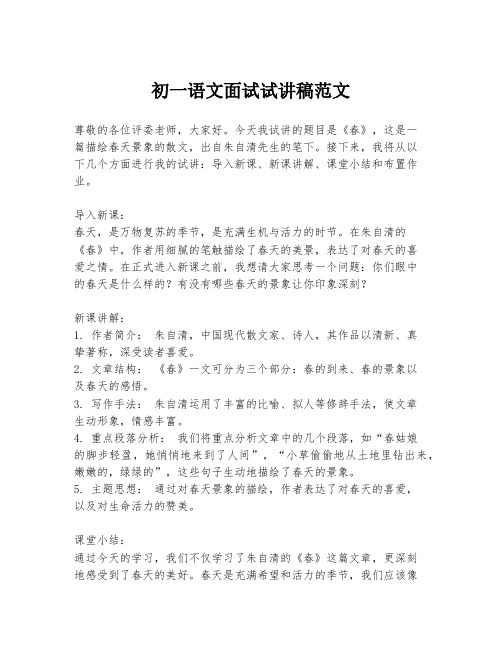 初一语文面试试讲稿范文

尊敬的各位评委老师，大家好。今天我试讲的题目是《春》，这是一篇描绘春天景象的散文，出自朱自清先生的笔下。接下来，我将从以下几个方面进行我的试讲：导入新课、新课讲解、课堂小结和布置作业。

导入新课：
春天，是万物复苏的季节，是充满生机与活力的时节。在朱自清的《春》中，作者用细腻的笔触描绘了春天的美景，表达了对春天的喜爱之情。在正式进入新课之前，我想请大家思考一个问题：你们眼中的春天是什么样的？有没有哪些春天的景象让你印象深刻？

新课讲解：
1. 作者简介： 朱自清，中国现代散文家、诗人，其作品以清新、真挚著称，深受读者喜爱。
2. 文章结构： 《春》一文可分为三个部分：春的到来、春的景象以及春天的感悟。
3. 写作手法： 朱自清运用了丰富的比喻、拟人等修辞手法，使文章生动形象，情感丰富。
4. 重点段落分析： 我们将重点分析文章中的几个段落，如“春姑娘的脚步轻盈，她悄悄地来到了人间”，“小草偷偷地从土地里钻出来，嫩嫩的，绿绿的”，这些句子生动地描绘了春天的景象。
5. 主题思想： 通过对春天景象的描绘，作者表达了对春天的喜爱，以及对生命活力的赞美。

课堂小结：
通过今天的学习，我们不仅学习了朱自清的《春》这篇文章，更深刻地感受到了春天的美好。春天是充满希望和活力的季节，我们应该像